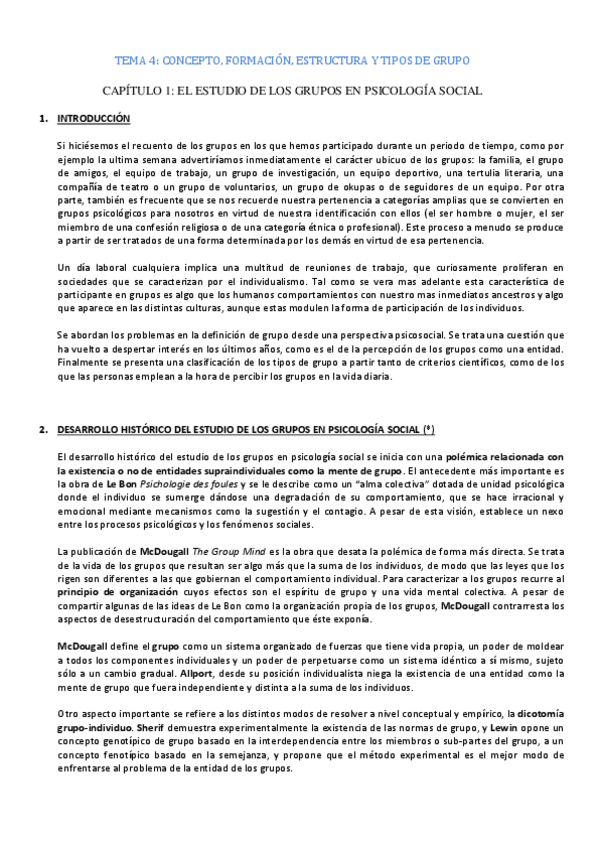 TEMA 4: CONCEPTO, FORMACIÓN, ESTRUCTURA Y TIPOS DE GRUPO

CAPÍTULO 1: EL ESTUDIO DE LOS GRUPOS EN PSICOLOGÍA SOCIAL

1. INTRODUCCIÓN

Si hiciésemos el recuento de los grupos en los que hemos participado durante un periodo de tiempo, como por ejemplo la ultima semana advertiríamos inmediatamente el carácter ubicuo de los grupos: la familia, el grupo de amigos, el equipo de trabajo, un grupo de investigación, un equipo deportivo, una tertulia literaria, una compañía de teatro o un grupo de voluntarios, un grupo de okupas o de seguidores de un equipo. Por otra parte, también es frecuente que se nos recuerde nuestra pertenencia a categorías amplias que se convierten en grupos psicológicos para nosotros en virtud de nuestra identificación con ellos (el ser hombre o mujer, el ser miembro de una confesión religiosa o de una categoría étnica o profesional). Este proceso a menudo se produce a partir de ser tratados de una forma determinada por los demás en virtud de esa pertenencia.

Un día laboral cualquiera implica una multitud de reuniones de trabajo, que curiosamente proliferan en sociedades que se caracterizan por el individualismo. Tal como se vera mas adelante esta característica de participante en grupos es algo que los humanos comportamientos con nuestro mas inmediatos ancestros y algo que aparece en las distintas culturas, aunque estas modulen la forma de participación de los individuos.

Se abordan los problemas en la definición de grupo desde una perspectiva psicosocial. Se trata una cuestión que ha vuelto a despertar interés en los últimos años, como es el de la percepción de los grupos como una entidad. Finalmente se presenta una clasificación de los tipos de grupo a partir tanto de criterios científicos, como de los que las personas emplean a la hora de percibir los grupos en la vida diaria.

2. DESARROLLO HISTÓRICO DEL ESTUDIO DE LOS GRUPOS EN PSICOLOGÍA SOCIAL (*)

El desarrollo histórico del estudio de los grupos en psicología social se inicia con una polémica relacionada con la existencia o no de entidades supraindividuales como la mente de grupo. El antecedente más importante es la obra de Le Bon Psichologie des foules y se le describe como un "alma colectiva" dotada de unidad psicológica donde el individuo se sumerge dándose una degradación de su comportamiento, que se hace irracional y emocional mediante mecanismos como la sugestión y el contagio. A pesar de esta visión, establece un nexo entre los procesos psicológicos y los fenómenos sociales.

La publicación de McDougall The Group Mind es la obra que desata la polémica de forma más directa. Se trata de la vida de los grupos que resultan ser algo más que la suma de los individuos, de modo que las leyes que los rigen son diferentes a las que gobiernan el comportamiento individual. Para caracterizar a los grupos recurre al principio de organización cuyos efectos son el espíritu de grupo y una vida mental colectiva. A pesar de compartir algunas de las ideas de Le Bon como la organización propia de los grupos, McDougall contrarresta los aspectos de desestructuración del comportamiento que éste exponía.

McDougall define el grupo como un sistema organizado de fuerzas que tiene vida propia, un poder de moldear a todos los componentes individuales y un poder de perpetuarse como un sistema idéntico a sí mismo, sujeto sólo a un cambio gradual. Allport, desde su posición individualista niega la existencia de una entidad como la mente de grupo que fuera independiente y distinta a la suma de los individuos.

Otro aspecto importante se refiere a los distintos modos de resolver a nivel conceptual y empírico, la dicotomía grupo-individuo. Sherif demuestra experimentalmente la existencia de las normas de grupo, y Lewin opone un concepto genotípico de grupo basado en la interdependencia entre los miembros o sub-partes del grupo, a un concepto fenotípico basado en la semejanza, y propone que el método experimental es el mejor modo de enfrentarse al problema de la entidad de los grupos.